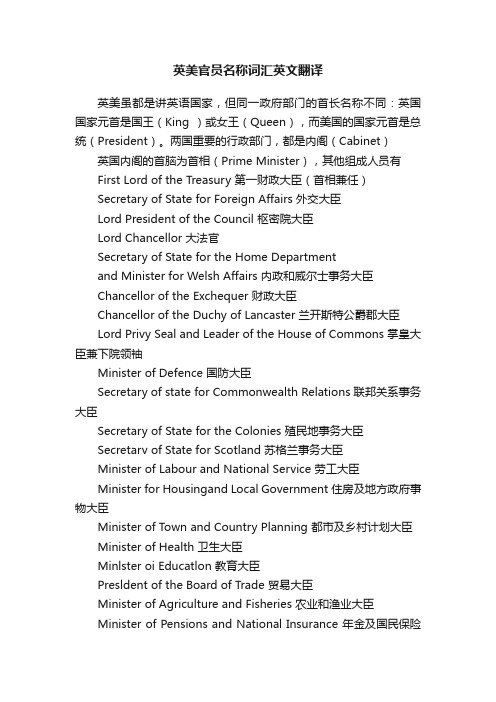 英美官员名称词汇英文翻译

英美虽都是讲英语国家，但同一政府部门的首长名称不同：英国国家元首是国王（King ）或女王（Queen），而美国的国家元首是总统（President）。两国重要的行政部门，都是内阁（Cabinet）

英国内阁的首脑为首相（Prime Minister），其他组成人员有

First Lord of the Treasury 第一财政大臣（首相兼任）

Secretary of State for Foreign Affairs 外交大臣

Lord President of the Council 枢密院大臣

Lord Chancellor 大法官

Secretary of State for the Home Department

and Minister for Welsh Affairs 内政和威尔士事务大臣

Chancellor of the Exchequer 财政大臣

Chancellor of the Duchy of Lancaster 兰开斯特公爵郡大臣

Lord Privy Seal and Leader of the House of Commons 掌皇大臣兼下院领袖

Minister of Defence 国防大臣

Secretary of state for Commonwealth Relations 联邦关系事务大臣

Secretary of State for the Colonies 殖民地事务大臣

Secretarv of State for Scotland 苏格兰事务大臣

Minister of Labour and National Service 劳工大臣

Minister for Housingand Local Government 住房及地方政府事物大臣

Minister of Town and Country Planning 都市及乡村计划大臣

Minister of Health 卫生大臣

Minlster oi Educatlon 教育大臣

Presldent of the Board of Trade 贸易大臣

Minister of Agriculture and Fisheries 农业和渔业大臣

Minister of Pensions and National Insurance 年金及国民保险